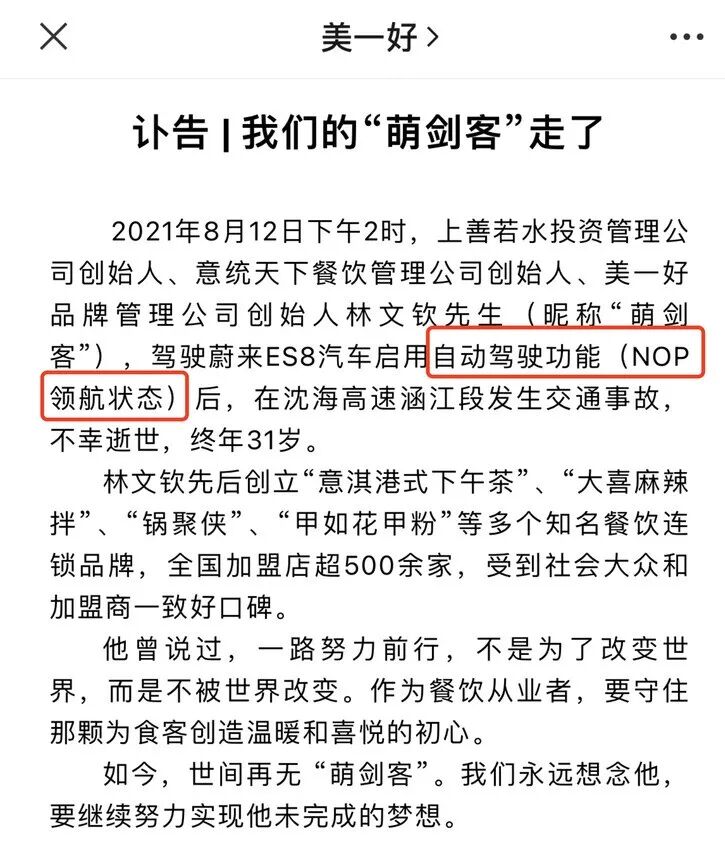 美一好 >

讣告 | 我们的“萌剑客”走了

2021年8月12日下午2时，上善若水投资管理公司创始人、意统天下餐饮管理公司创始人、美一好品牌管理公司创始人林文钦先生（昵称“萌剑客”），驾驶蔚来ES8汽车启用自动驾驶功能（NOP领航状态）后，在沈海高速涵江段发生交通事故，不幸逝世，终年31岁。

林文钦先后创立“意淇港式下午茶”、“大喜麻辣拌”、“锅聚侠”、“甲如花甲粉”等多个知名餐饮连锁品牌，全国加盟店超500余家，受到社会大众和加盟商一致好口碑。

他曾说过，一路努力前行，不是为了改变世界，而是不被世界改变。作为餐饮从业者，要守住那颗为食客创造温暖和喜悦的初心。

如今，世间再无“萌剑客”。我们永远想念他，要继续努力实现他未完成的梦想。